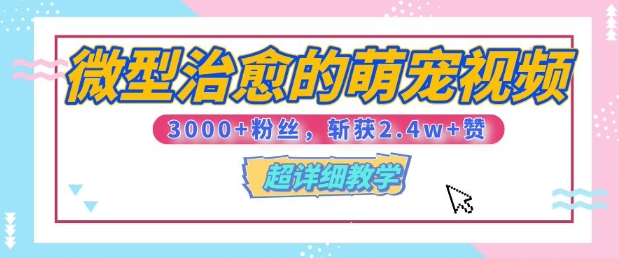 微型治愈的萌宠视频

3000+粉丝，斩获2.4w+赞

超详细教学